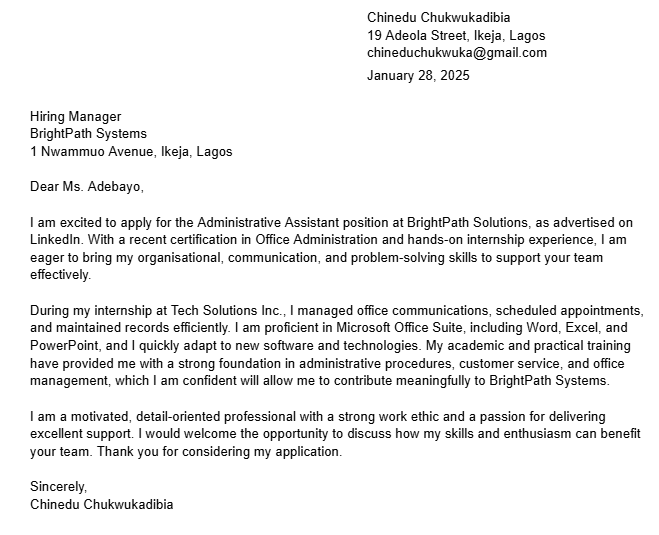 Chinedu Chukwukadibia
19 Adeola Street, Ikeja, Lagos
chineduchukwuka@gmail.com

January 28, 2025

Hiring Manager
BrightPath Systems
1 Nwammuo Avenue, Ikeja, Lagos

Dear Ms. Adebayo,

I am excited to apply for the Administrative Assistant position at BrightPath Solutions, as advertised on LinkedIn. With a recent certification in Office Administration and hands-on internship experience, I am eager to bring my organisational, communication, and problem-solving skills to support your team effectively.

During my internship at Tech Solutions Inc., I managed office communications, scheduled appointments, and maintained records efficiently. I am proficient in Microsoft Office Suite, including Word, Excel, and PowerPoint, and I quickly adapt to new software and technologies. My academic and practical training have provided me with a strong foundation in administrative procedures, customer service, and office management, which I am confident will allow me to contribute meaningfully to BrightPath Systems.

I am a motivated, detail-oriented professional with a strong work ethic and a passion for delivering excellent support. I would welcome the opportunity to discuss how my skills and enthusiasm can benefit your team. Thank you for considering my application.

Sincerely,
Chinedu Chukwukadibia